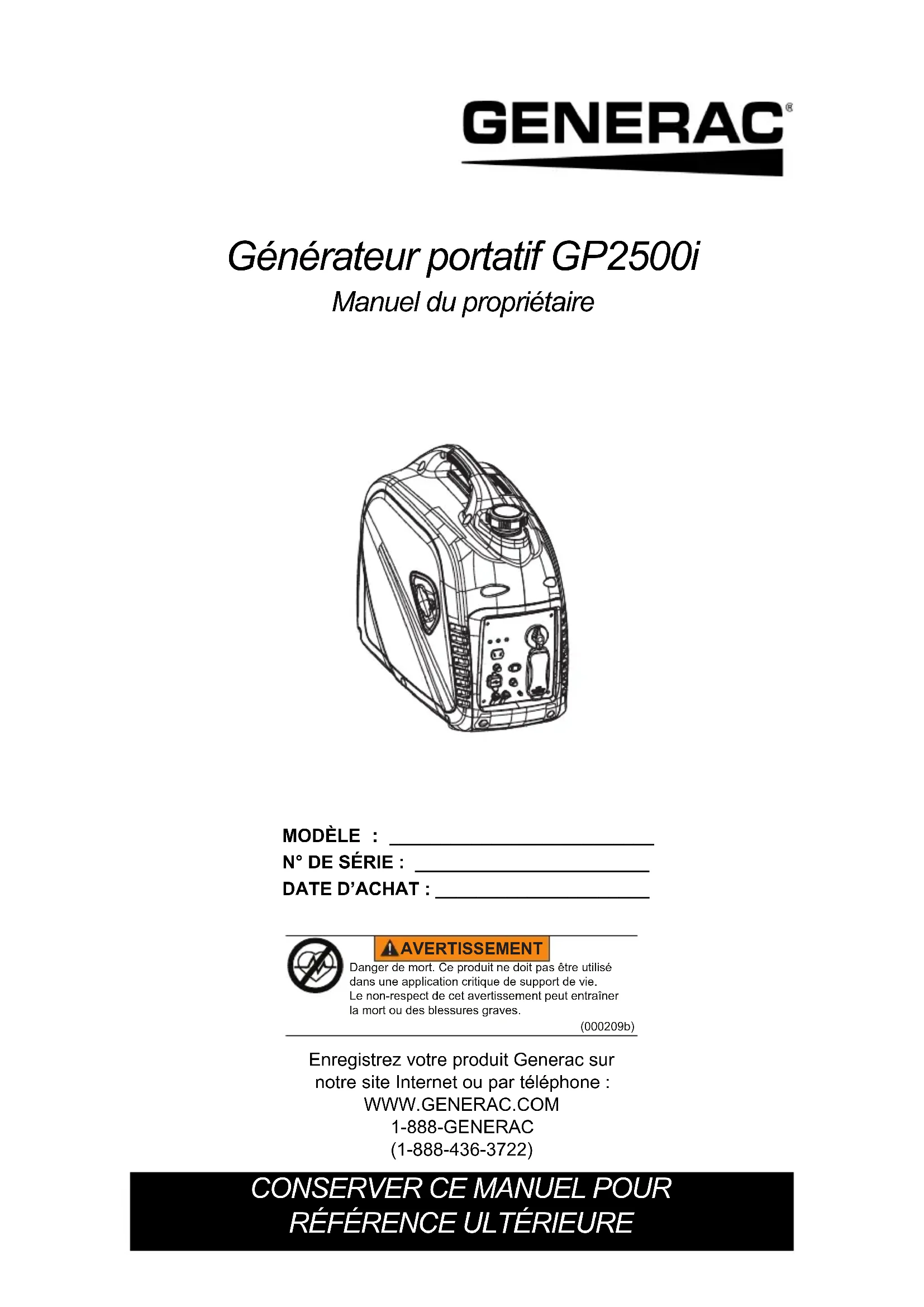 GENERAC®

Générateur portatif GP2500i

Manuel du propriétaire

MODÈLE : ____

N° DE SÉRIE : ____

DATE D'ACHAT : ____

AVERTISSEMENT

Danger de mort. Ce produit ne doit pas être utilisé dans une application critique de support de vie. Le non-respect de cet avertissement peut entraîner la mort ou des blessures graves.

(000209b)

Enregistrez votre produit Generac sur notre site Internet ou par téléphone :
WWW.GENERAC.COM
1-888-GENERAC
(1-888-436-3722)

CONSERVER CE MANUEL POUR RÉFÉRENCE ULTÉRIEURE